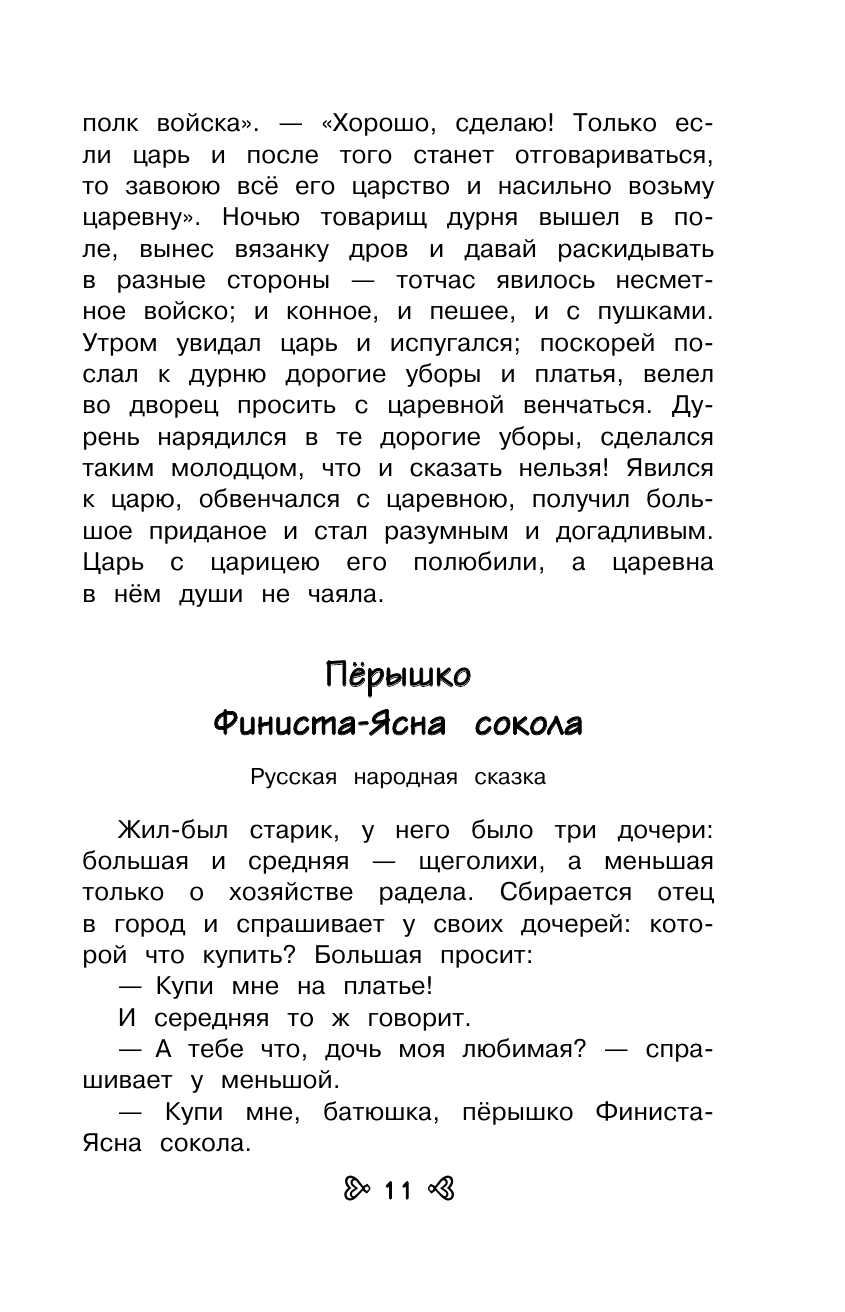 полк войска». — «Хорошо, сделаю! Только если царь и после того станет отговариваться, то завоюю всё его царство и насильно возьму царевну». Ночью товарищ дурня вышел в поле, вынес вязанку дров и давай раскидывать в разные стороны — тотчас явилось несметное войско; и конное, и пешее, и с пушками. Утром увидал царь и испугался; поскорей послал к дурню дорогие уборы и платья, велел во дворец просить с царевной венчаться. Дурень нарядился в те дорогие уборы, сделался таким молодцом, что и сказать нельзя! Явился к царю, обвенчался с царевною, получил большое приданое и стал разумным и догадливым. Царь с царицею его полюбили, а царевна в нём души не чаяла.

Пёрышко Финиста-Ясна сокола

Русская народная сказка

Жил-был старик, у него было три дочери: большая и средняя — щеголихи, а меньшая только о хозяйстве радела. Сбирается отец в город и спрашивает у своих дочерей: которой что купить? Большая просит:

— Купи мне на платье!

И середняя то ж говорит.

— А тебе что, дочь моя любимая? — спрашивает у меньшой.

— Купи мне, батюшка, пёрышко Финиста-Ясна сокола.

11